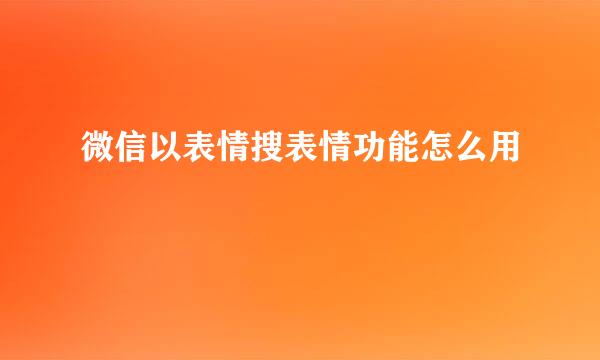 微信以表情搜表情功能怎么用